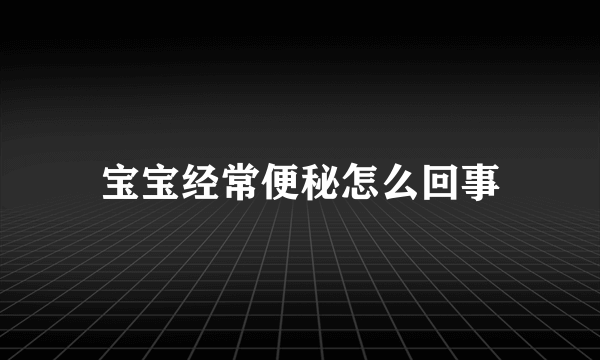 宝宝经常便秘怎么回事